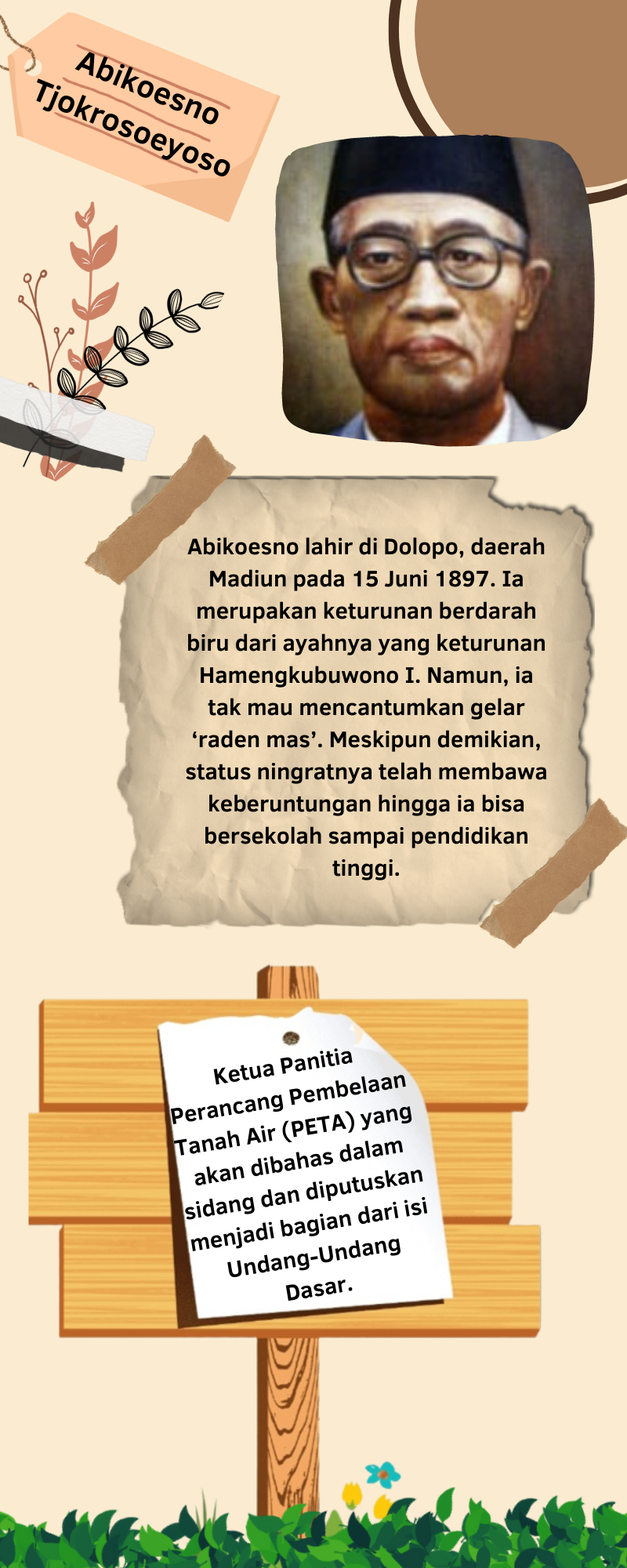 Abikoesno Tjokrosoeyoso

Abikoesno lahir di Dolopo, daerah Madiun pada 15 Juni 1897. Ia merupakan keturunan berdarah biru dari ayahnya yang keturunan Hamengkubuwono I. Namun, ia tak mau mencantumkan gelar 'raden mas'. Meskipun demikian, status ningratnya telah membawa keberuntungan hingga ia bisa bersekolah sampai pendidikan tinggi.

Ketua Panitia Perancang Pembelaan Tanah Air (PETA) yang akan dibahas dalam sidang dan diputuskan menjadi bagian dari isi Undang-Undang Dasar.